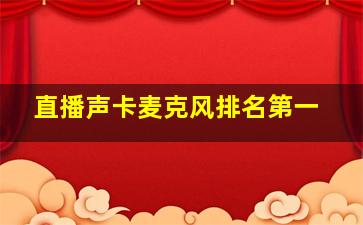 直播声卡麦克风排名第一